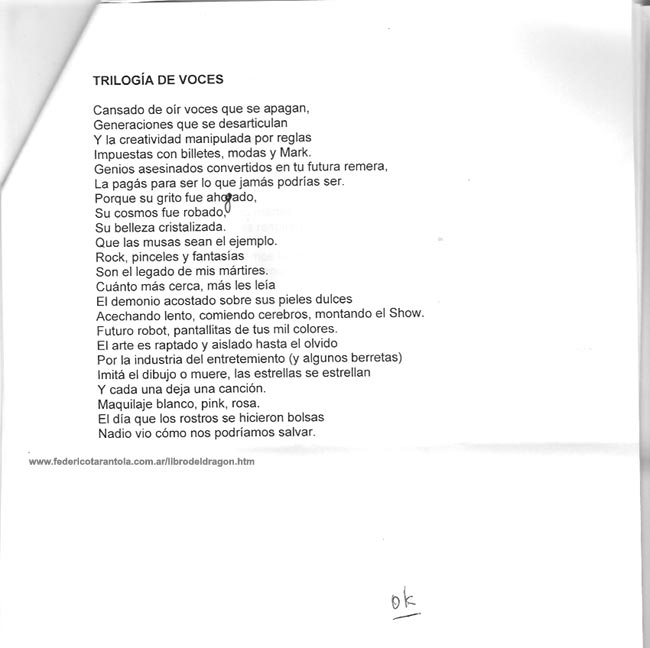 TRILOGÍA DE VOCES

Cansado de oír voces que se apagan,
Generaciones que se desarticulan
Y la creatividad manipulada por reglas
Impuestas con billetes, modas y Mark.
Genios asesinados convertidos en tu futura remera,
La pagás para ser lo que jamás podrías ser.
Porque su grito fue ahogado,
Su cosmos fue robado,
Su belleza cristalizada.
Que las musas sean el ejemplo.
Rock, pinceles y fantasías
Son el legado de mis mártires.
Cuánto más cerca, más les leía
El demonio acostado sobre sus pieles dulces
Acechando lento, comiendo cerebros, montando el Show.
Futuro robot, pantallitas de tus mil colores.
El arte es raptado y aislado hasta el olvido
Por la industria del entretemiento (y algunos berretas)
Imitá el dibujo o muere, las estrellas se estrellan
Y cada una deja una canción.
Maquilaje blanco, pink, rosa.
El día que los rostros se hicieron bolsas
Nadio vio cómo nos podríamos salvar.

www.federicotarantola.com.ar/librodeldragon.htm

ok